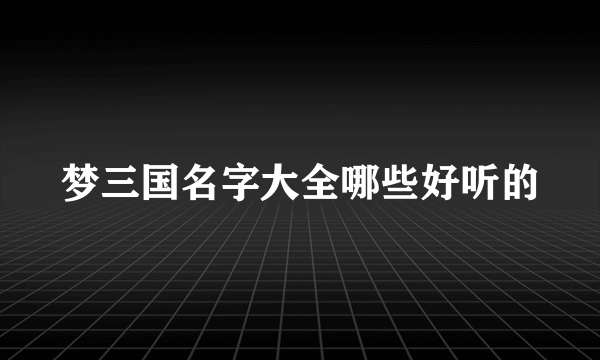 梦三国名字大全哪些好听的